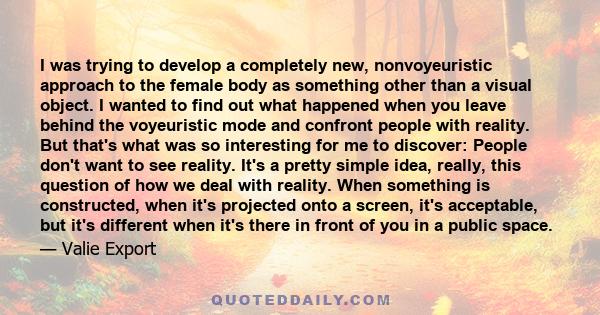 I was trying to develop a completely new, nonvoyeuristic approach to the female body as something other than a visual object. I wanted to find out what happened when you leave behind the voyeuristic mode and confront people with reality. But that's what was so interesting for me to discover: People don't want to see reality. It's a pretty simple idea, really, this question of how we deal with reality. When something is constructed, when it's projected onto a screen, it's acceptable, but it's different when it's there in front of you in a public space.
— Valie Export

QUOTEDDAILY.COM